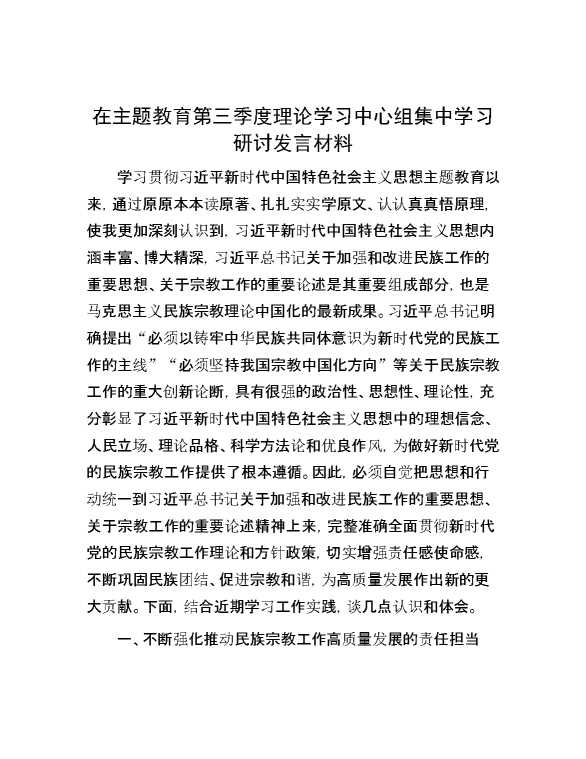 在主题教育第三季度理论学习中心组集中学习研讨发言材料

学习贯彻习近平新时代中国特色社会主义思想主题教育以来，通过原原本本读原著、扎扎实实学原文、认认真真悟原理，使我更加深刻认识到，习近平新时代中国特色社会主义思想内涵丰富、博大精深，习近平总书记关于加强和改进民族工作的重要思想、关于宗教工作的重要论述是其重要组成部分，也是马克思主义民族宗教理论中国化的最新成果。习近平总书记明确提出“必须以铸牢中华民族共同体意识为新时代党的民族工作的主线”“必须坚持我国宗教中国化方向”等关于民族宗教工作的重大创新论断，具有很强的政治性、思想性、理论性，充分彰显了习近平新时代中国特色社会主义思想中的理想信念、人民立场、理论品格、科学方法论和优良作风，为做好新时代党的民族宗教工作提供了根本遵循。因此，必须自觉把思想和行动统一到习近平总书记关于加强和改进民族工作的重要思想、关于宗教工作的重要论述精神上来，完整准确全面贯彻新时代党的民族宗教工作理论和方针政策，切实增强责任感使命感，不断巩固民族团结、促进宗教和谐，为高质量发展作出新的更大贡献。下面，结合近期学习工作实践，谈几点认识和体会。

一、不断强化推动民族宗教工作高质量发展的责任担当